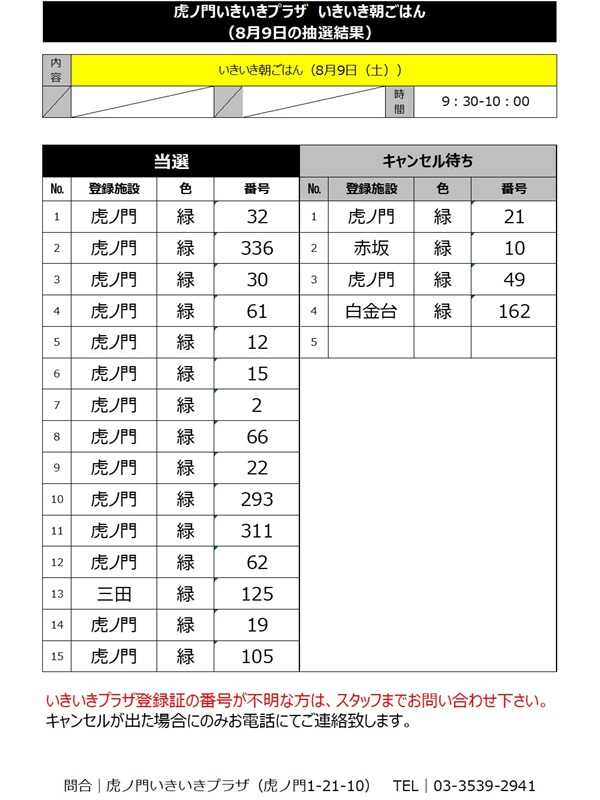 虎ノ門いきいきプラザ　いきいき朝ごはん
（8月9日の抽選結果）

| 内容 | いきいき朝ごはん（8月9日（土）） | | | | |
|---|---|---|---|---|---|
| | | | | 時間 | 9：30-10：00 |

当選

| No. | 登録施設 | 色 | 番号 |
|---|---|---|---|
| 1 | 虎ノ門 | 緑 | 32 |
| 2 | 虎ノ門 | 緑 | 336 |
| 3 | 虎ノ門 | 緑 | 30 |
| 4 | 虎ノ門 | 緑 | 61 |
| 5 | 虎ノ門 | 緑 | 12 |
| 6 | 虎ノ門 | 緑 | 15 |
| 7 | 虎ノ門 | 緑 | 2 |
| 8 | 虎ノ門 | 緑 | 66 |
| 9 | 虎ノ門 | 緑 | 22 |
| 10 | 虎ノ門 | 緑 | 293 |
| 11 | 虎ノ門 | 緑 | 311 |
| 12 | 虎ノ門 | 緑 | 62 |
| 13 | 三田 | 緑 | 125 |
| 14 | 虎ノ門 | 緑 | 19 |
| 15 | 虎ノ門 | 緑 | 105 |

キャンセル待ち

| No. | 登録施設 | 色 | 番号 |
|---|---|---|---|
| 1 | 虎ノ門 | 緑 | 21 |
| 2 | 赤坂 | 緑 | 10 |
| 3 | 虎ノ門 | 緑 | 49 |
| 4 | 白金台 | 緑 | 162 |
| 5 | | | |

いきいきプラザ登録証の番号が不明な方は、スタッフまでお問い合わせ下さい。
キャンセルが出た場合にのみお電話にてご連絡致します。

問合｜虎ノ門いきいきプラザ（虎ノ門1-21-10）　TEL｜03-3539-2941